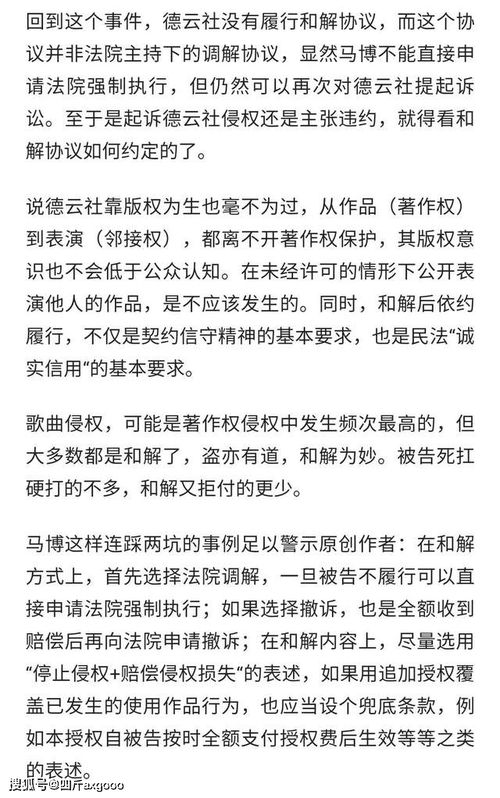 回到这个事件，德云社没有履行和解协议，而这个协议并非法院主持下的调解协议，显然马博不能直接申请法院强制执行，但仍然可以再次对德云社提起诉讼。至于是起诉德云社侵权还是主张违约，就得看和解协议如何约定的了。

说德云社靠版权为生也毫不为过，从作品（著作权）到表演（邻接权），都离不开著作权保护，其版权意识也不会低于公众认知。在未经许可的情形下公开表演他人的作品，是不应该发生的。同时，和解后依约履行，不仅是契约信守精神的基本要求，也是民法“诚实信用“的基本要求。

歌曲侵权，可能是著作权侵权中发生频次最高的，但大多数都是和解了，盗亦有道，和解为妙。被告死扛硬打的不多，和解又拒付的更少。

马博这样连踩两坑的事例足以警示原创作者：在和解方式上，首先选择法院调解，一旦被告不履行可以直接申请法院强制执行；如果选择撤诉，也是全额收到赔偿后再向法院申请撤诉；在和解内容上，尽量选用“停止侵权+赔偿侵权损失“的表述，如果用追加授权覆盖已发生的使用作品行为，也应当设个兜底条款，例如本授权自被告按时全额支付授权费后生效等等之类的表述。

搜狐号@四斤axgooo